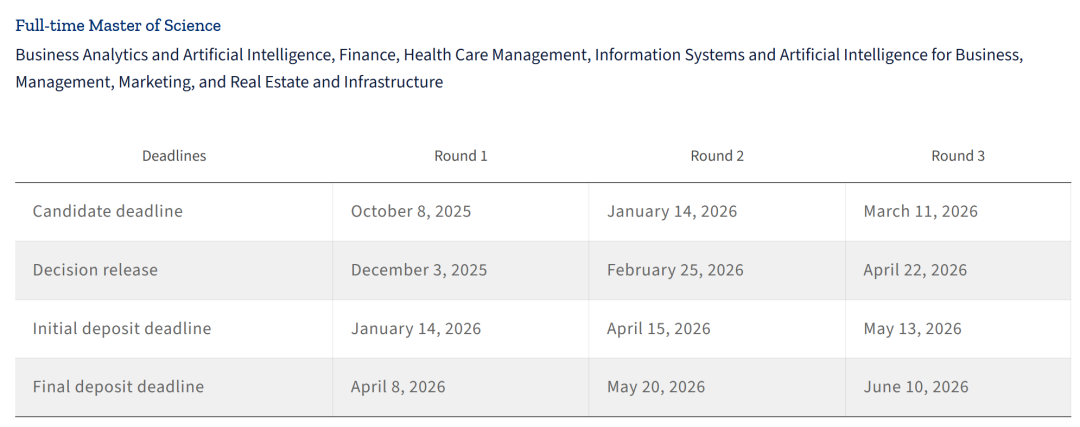 Full-time Master of Science

Business Analytics and Artificial Intelligence, Finance, Health Care Management, Information Systems and Artificial Intelligence for Business, Management, Marketing, and Real Estate and Infrastructure

| Deadlines | Round 1 | Round 2 | Round 3 |
|---|---|---|---|
| Candidate deadline | October 8, 2025 | January 14, 2026 | March 11, 2026 |
| Decision release | December 3, 2025 | February 25, 2026 | April 22, 2026 |
| Initial deposit deadline | January 14, 2026 | April 15, 2026 | May 13, 2026 |
| Final deposit deadline | April 8, 2026 | May 20, 2026 | June 10, 2026 |